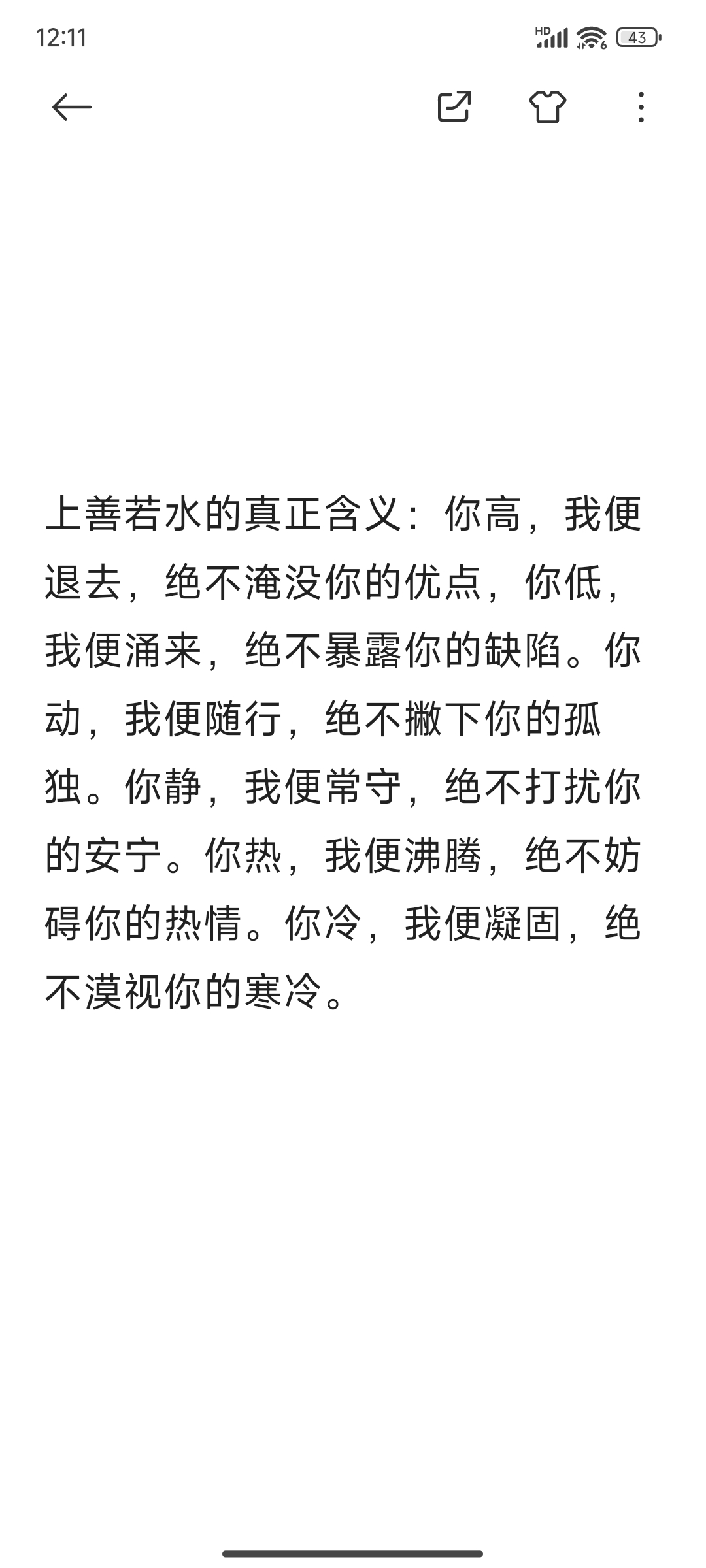 12:11

HD 6 43

上善若水的真正含义：你高，我便退去，绝不淹没你的优点，你低，我便涌来，绝不暴露你的缺陷。你动，我便随行，绝不撇下你的孤独。你静，我便常守，绝不打扰你的安宁。你热，我便沸腾，绝不妨碍你的热情。你冷，我便凝固，绝不漠视你的寒冷。